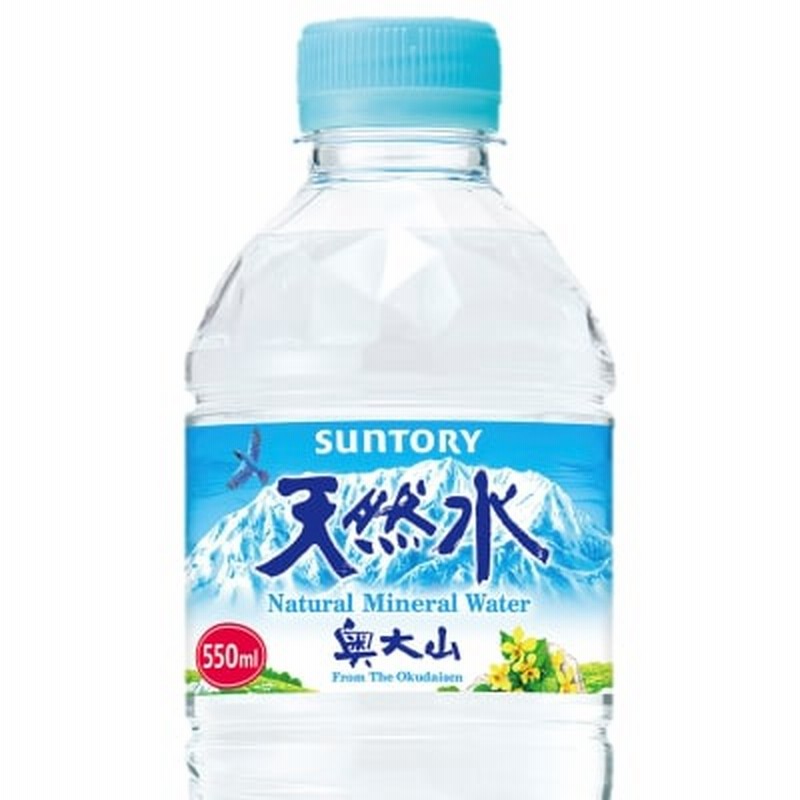 SUNTORY
天然水
Natural Mineral Water
550ml
奥大山
From The Okudaisen